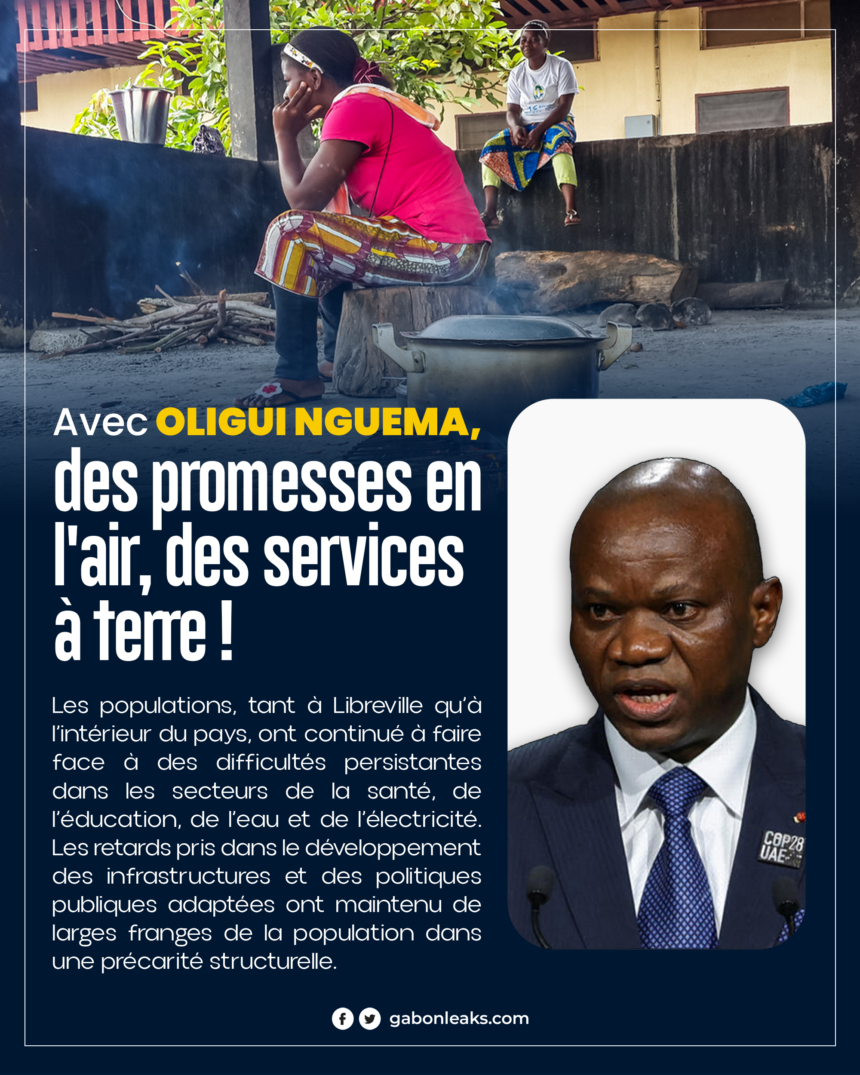 Avec OLIGUI NGUEMA, des promesses en l'air, des services à terre !

Les populations, tant à Libreville qu'à l'intérieur du pays, ont continué à faire face à des difficultés persistantes dans les secteurs de la santé, de l'éducation, de l'eau et de l'électricité. Les retards pris dans le développement des infrastructures et des politiques publiques adaptées ont maintenu de larges franges de la population dans une précarité structurelle.

COP28 UAE

gabonleaks.com